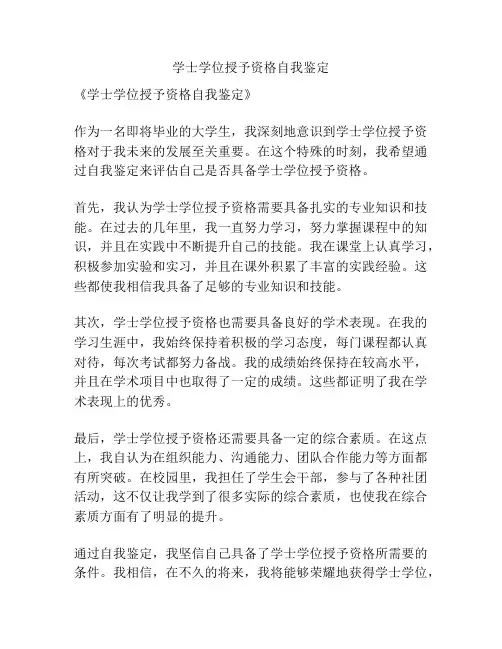 学士学位授予资格自我鉴定

《学士学位授予资格自我鉴定》

作为一名即将毕业的大学生，我深刻地意识到学士学位授予资格对于我未来的发展至关重要。在这个特殊的时刻，我希望通过自我鉴定来评估自己是否具备学士学位授予资格。

首先，我认为学士学位授予资格需要具备扎实的专业知识和技能。在过去的几年里，我一直努力学习，努力掌握课程中的知识，并且在实践中不断提升自己的技能。我在课堂上认真学习，积极参加实验和实习，并且在课外积累了丰富的实践经验。这些都使我相信我具备了足够的专业知识和技能。

其次，学士学位授予资格也需要具备良好的学术表现。在我的学习生涯中，我始终保持着积极的学习态度，每门课程都认真对待，每次考试都努力备战。我的成绩始终保持在较高水平，并且在学术项目中也取得了一定的成绩。这些都证明了我在学术表现上的优秀。

最后，学士学位授予资格还需要具备一定的综合素质。在这点上，我自认为在组织能力、沟通能力、团队合作能力等方面都有所突破。在校园里，我担任了学生会干部，参与了各种社团活动，这不仅让我学到了很多实际的综合素质，也使我在综合素质方面有了明显的提升。

通过自我鉴定，我坚信自己具备了学士学位授予资格所需要的条件。我相信，在不久的将来，我将能够荣耀地获得学士学位，